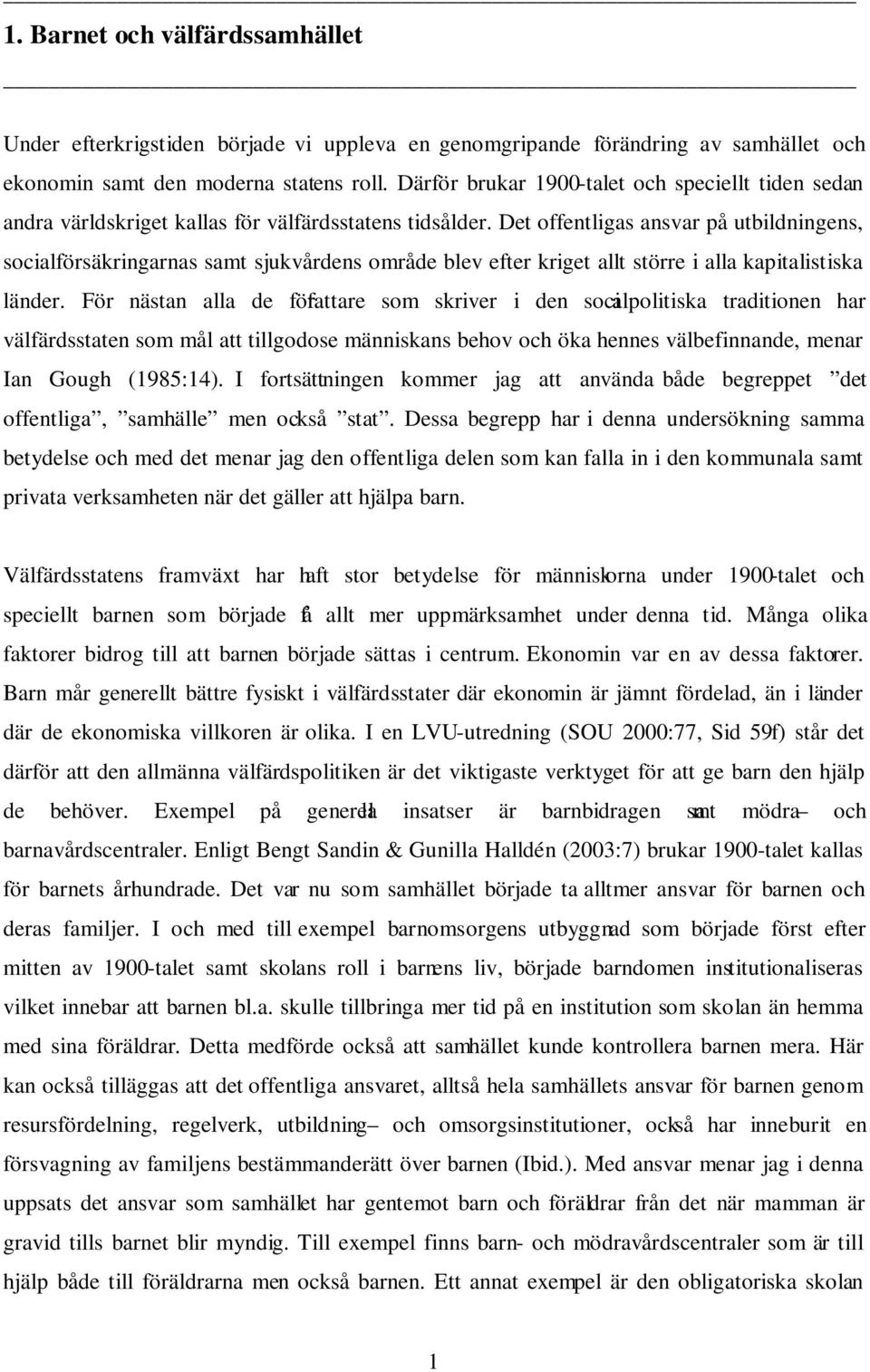 1. Barnet och välfärdssamhället

Under efterkrigstiden började vi uppleva en genomgripande förändring av samhället och ekonomin samt den moderna statens roll. Därför brukar 1900-talet och speciellt tiden sedan andra världskriget kallas för välfärdsstatens tidsålder. Det offentligas ansvar på utbildningens, socialförsäkringarnas samt sjukvårdens område blev efter kriget allt större i alla kapitalistiska länder. För nästan alla de författare som skriver i den socialpolitiska traditionen har välfärdsstaten som mål att tillgodose människans behov och öka hennes välbefinnande, menar Ian Gough (1985:14). I fortsättningen kommer jag att använda både begreppet ”det offentliga”, ”samhälle” men också ”stat”. Dessa begrepp har i denna undersökning samma betydelse och med det menar jag den offentliga delen som kan falla in i den kommunala samt privata verksamheten när det gäller att hjälpa barn.

Välfärdsstatens framväxt har haft stor betydelse för människorna under 1900-talet och speciellt barnen som började få allt mer uppmärksamhet under denna tid. Många olika faktorer bidrog till att barnen började sättas i centrum. Ekonomin var en av dessa faktorer. Barn mår generellt bättre fysiskt i välfärdsstater där ekonomin är jämnt fördelad, än i länder där de ekonomiska villkoren är olika. I en LVU-utredning (SOU 2000:77, Sid 59f) står det därför att den allmänna välfärdspolitiken är det viktigaste verktyget för att ge barn den hjälp de behöver. Exempel på generella insatser är barnbidragen samt mödra– och barnavårdscentraler. Enligt Bengt Sandin & Gunilla Halldén (2003:7) brukar 1900-talet kallas för barnets århundrade. Det var nu som samhället började ta alltmer ansvar för barnen och deras familjer. I och med till exempel barnomsorgens utbyggnad som började först efter mitten av 1900-talet samt skolans roll i barnens liv, började barndomen institutionaliseras vilket innebar att barnen bl.a. skulle tillbringa mer tid på en institution som skolan än hemma med sina föräldrar. Detta medförde också att samhället kunde kontrollera barnen mera. Här kan också tilläggas att det offentliga ansvaret, alltså hela samhällets ansvar för barnen genom resursfördelning, regelverk, utbildning– och omsorgsinstitutioner, också har inneburit en försvagning av familjens bestämmanderätt över barnen (Ibid.). Med ansvar menar jag i denna uppsats det ansvar som samhället har gentemot barn och föräldrar från det när mamman är gravid tills barnet blir myndig. Till exempel finns barn- och mödravårdscentraler som är till hjälp både till föräldrarna men också barnen. Ett annat exempel är den obligatoriska skolan

1